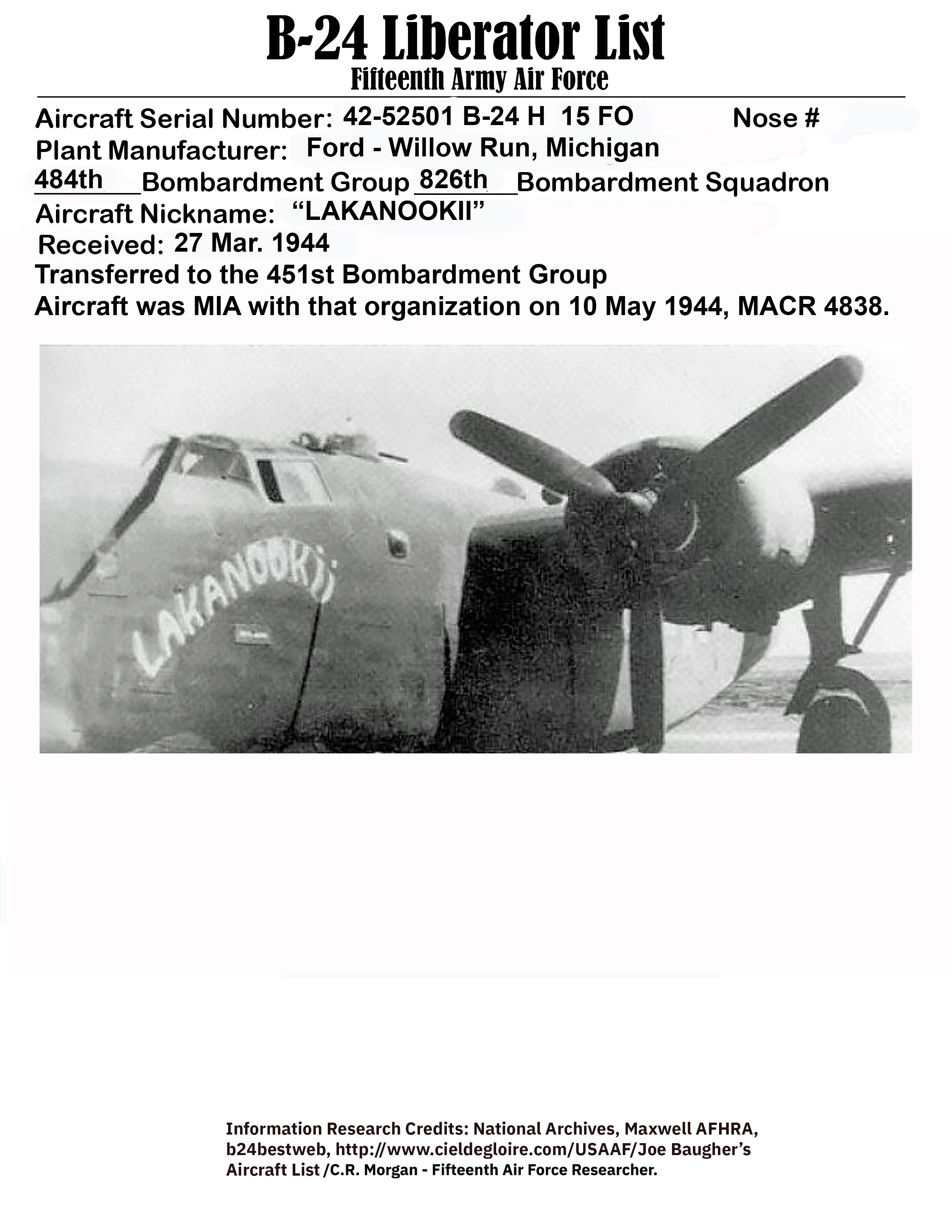 B-24 Liberator List
Fifteenth Army Air Force

Aircraft Serial Number: 42-52501 B-24 H 15 FO Nose #
Plant Manufacturer: Ford - Willow Run, Michigan
484th Bombardment Group 826th Bombardment Squadron
Aircraft Nickname: “LAKANOOKII”
Received: 27 Mar. 1944
Transferred to the 451st Bombardment Group
Aircraft was MIA with that organization on 10 May 1944, MACR 4838.

LAKANOOKII

Information Research Credits: National Archives, Maxwell AFHRA, b24bestweb, http://www.cieldegloire.com/USAAF/Joe Baugher’s Aircraft List /C.R. Morgan - Fifteenth Air Force Researcher.